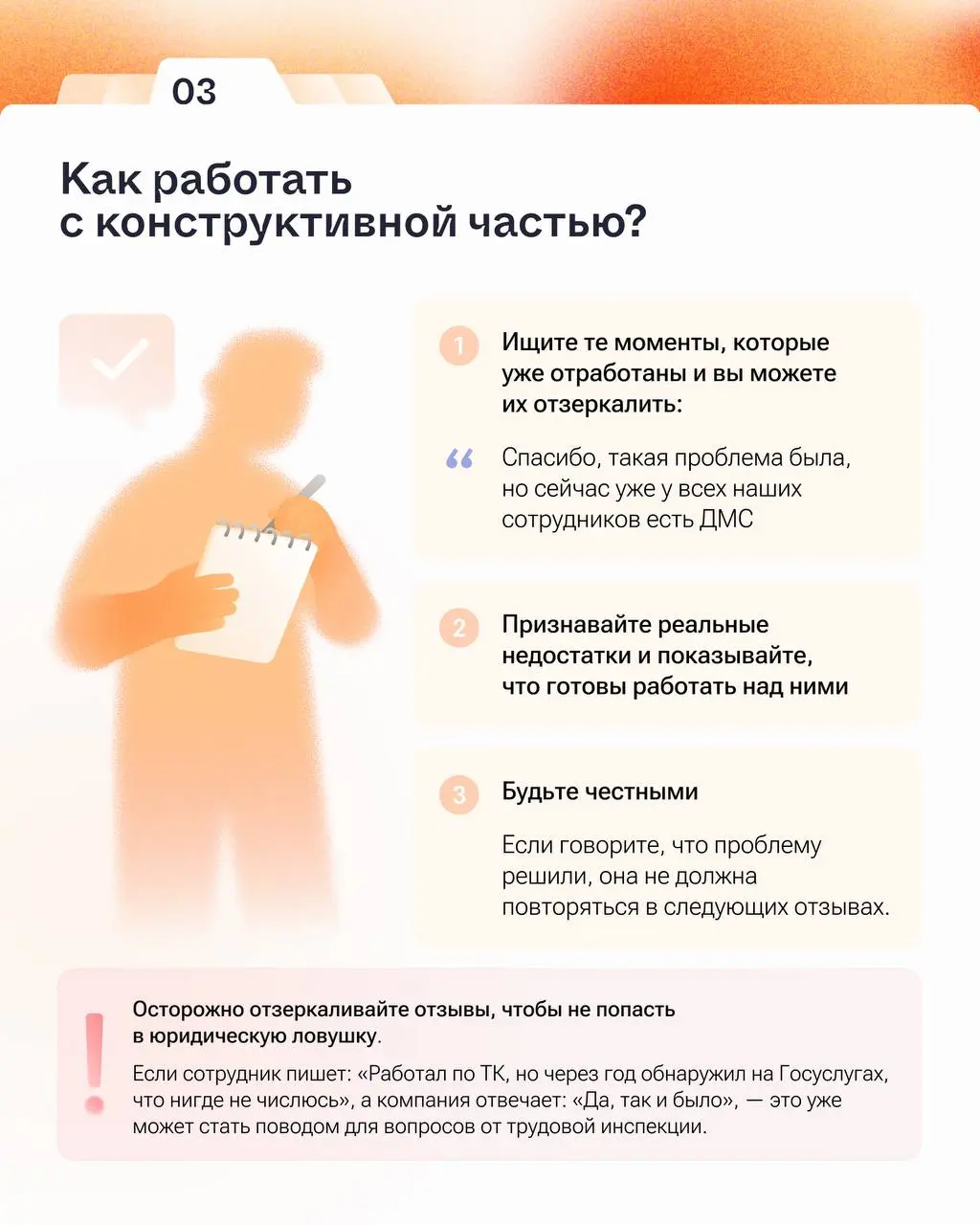 03

Как работать с конструктивной частью?

1 Ищите те моменты, которые уже отработаны и вы можете их отзеркалить:

“ Спасибо, такая проблема была, но сейчас уже у всех наших сотрудников есть ДМС

2 Признавайте реальные недостатки и показывайте, что готовы работать над ними

3 Будьте честными

Если говорите, что проблему решили, она не должна повторяться в следующих отзывах.

! Осторожно отзеркаливайте отзывы, чтобы не попасть в юридическую ловушку.

Если сотрудник пишет: «Работал по ТК, но через год обнаружил на Госуслугах, что нигде не числюсь», а компания отвечает: «Да, так и было», — это уже может стать поводом для вопросов от трудовой инспекции.